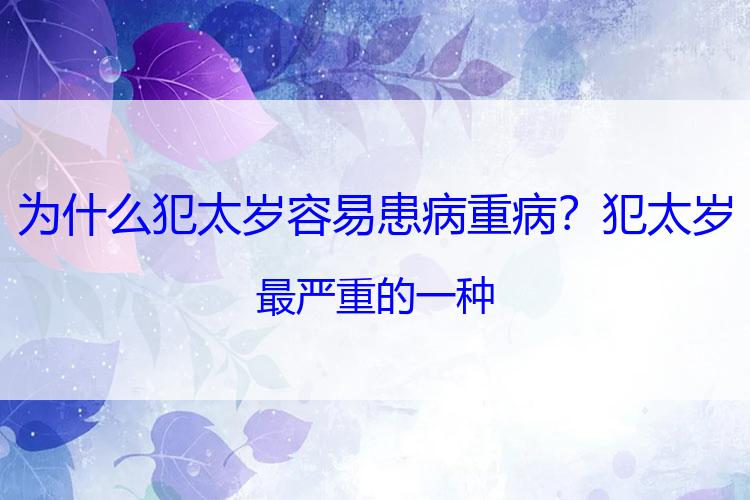 为什么犯太岁容易患病重病？犯太岁最严重的一种